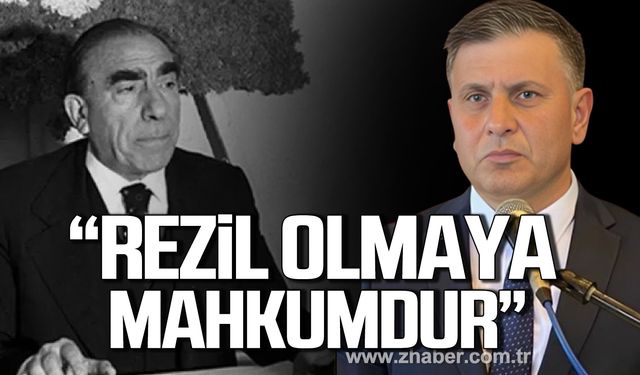 “REZİL OLMAYA MAHKUMDUR”

www.zhaber.com.tr